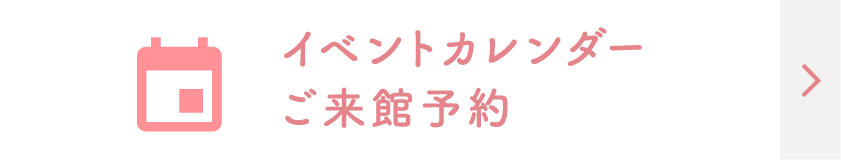 イベントカレンダー
ご来館予約